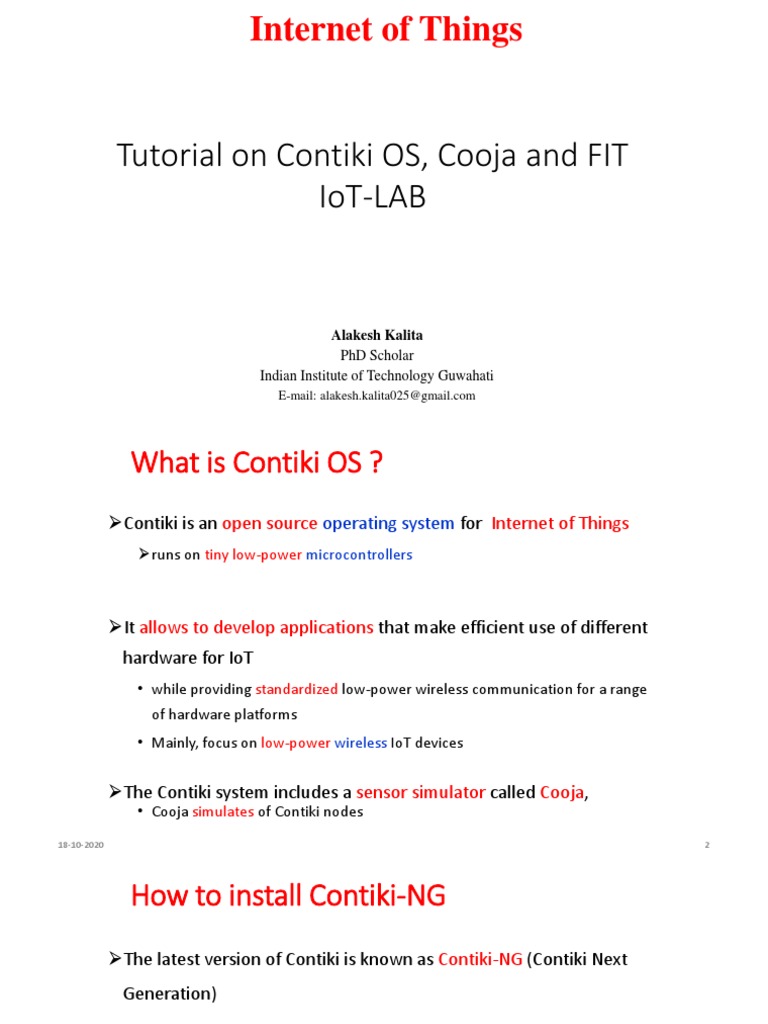 Internet of Things

Tutorial on Contiki OS, Cooja and FIT IoT-LAB

Alakesh Kalita
PhD Scholar
Indian Institute of Technology Guwahati
E-mail: alakesh.kalita025@gmail.com

What is Contiki OS ?

➢Contiki is an open source operating system for Internet of Things

➢runs on tiny low-power microcontrollers

➢It allows to develop applications that make efficient use of different hardware for IoT

• while providing standardized low-power wireless communication for a range of hardware platforms

• Mainly, focus on low-power wireless IoT devices

➢The Contiki system includes a sensor simulator called Cooja,

• Cooja simulates of Contiki nodes

18-10-2020

2

How to install Contiki-NG

➢The latest version of Contiki is known as Contiki-NG (Contiki Next Generation)